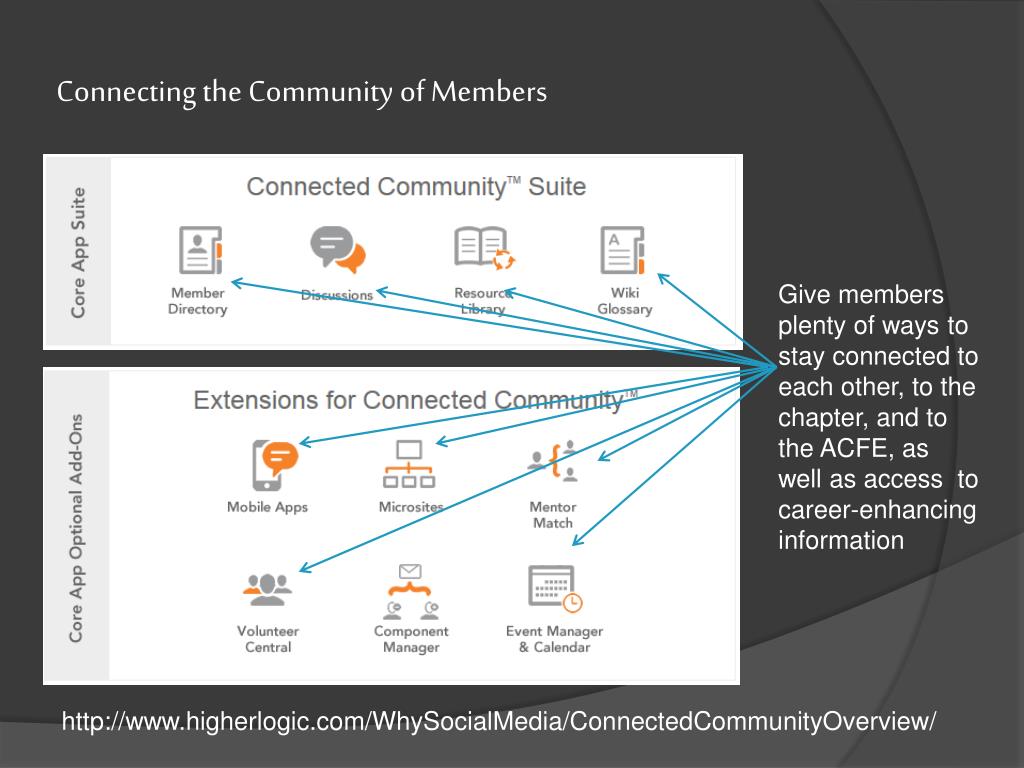 Connecting the Community of Members

Core App Suite

Connected Community™ Suite

Member Directory

Discussions

Resource Library

Wiki Glossary

Core App Optional Add-Ons

Extensions for Connected Community™

Mobile Apps

Microsites

Mentor Match

Volunteer Central

Component Manager

Event Manager & Calendar

Give members plenty of ways to stay connected to each other, to the chapter, and to the ACFE, as well as access to career-enhancing information

http://www.higherlogic.com/WhySocialMedia/ConnectedCommunityOverview/